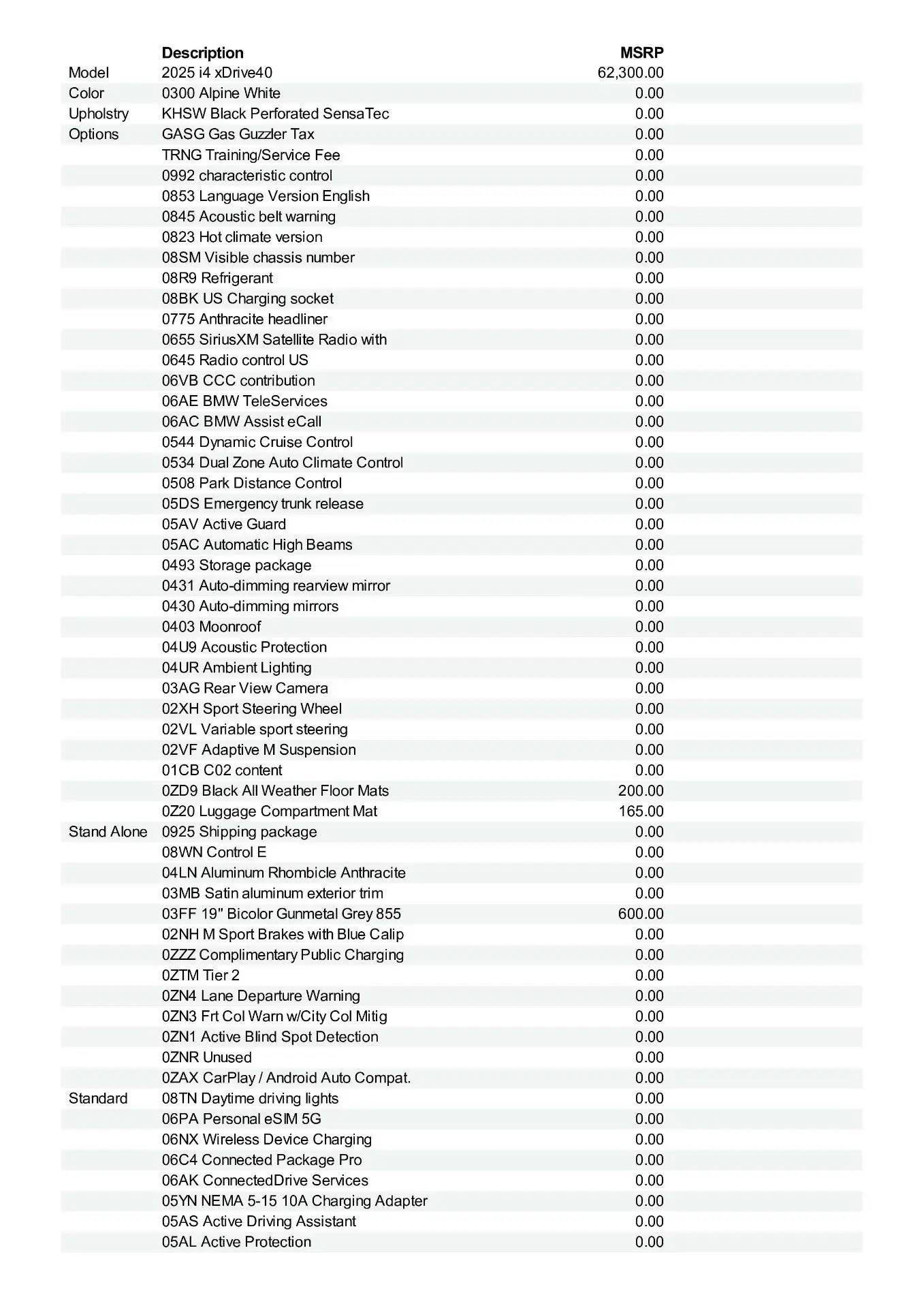 |  | Description | MSRP |
|---|---|---|
| Model | 2025 i4 xDrive40 | 62,300.00 |
| Color | 0300 Alpine White | 0.00 |
| Upholstry | KHSW Black Perforated SensaTec | 0.00 |
| Options | GASG Gas Guzzler Tax | 0.00 |
|  | TRNG Training/Service Fee | 0.00 |
|  | 0992 characteristic control | 0.00 |
|  | 0853 Language Version English | 0.00 |
|  | 0845 Acoustic belt warning | 0.00 |
|  | 0823 Hot climate version | 0.00 |
|  | 08SM Visible chassis number | 0.00 |
|  | 08R9 Refrigerant | 0.00 |
|  | 08BK US Charging socket | 0.00 |
|  | 0775 Anthracite headliner | 0.00 |
|  | 0655 SiriusXM Satellite Radio with | 0.00 |
|  | 0645 Radio control US | 0.00 |
|  | 06VB CCC contribution | 0.00 |
|  | 06AE BMW TeleServices | 0.00 |
|  | 06AC BMW Assist eCall | 0.00 |
|  | 0544 Dynamic Cruise Control | 0.00 |
|  | 0534 Dual Zone Auto Climate Control | 0.00 |
|  | 0508 Park Distance Control | 0.00 |
|  | 05DS Emergency trunk release | 0.00 |
|  | 05AV Active Guard | 0.00 |
|  | 05AC Automatic High Beams | 0.00 |
|  | 0493 Storage package | 0.00 |
|  | 0431 Auto-dimming rearview mirror | 0.00 |
|  | 0430 Auto-dimming mirrors | 0.00 |
|  | 0403 Moonroof | 0.00 |
|  | 04U9 Acoustic Protection | 0.00 |
|  | 04UR Ambient Lighting | 0.00 |
|  | 03AG Rear View Camera | 0.00 |
|  | 02XH Sport Steering Wheel | 0.00 |
|  | 02VL Variable sport steering | 0.00 |
|  | 02VF Adaptive M Suspension | 0.00 |
|  | 01CB C02 content | 0.00 |
|  | 0ZD9 Black All Weather Floor Mats | 200.00 |
|  | 0Z20 Luggage Compartment Mat | 165.00 |
| Stand Alone | 0925 Shipping package | 0.00 |
|  | 08WN Control E | 0.00 |
|  | 04LN Aluminum Rhombicle Anthracite | 0.00 |
|  | 03MB Satin aluminum exterior trim | 0.00 |
|  | 03FF 19" Bicolor Gunmetal Grey 855 | 600.00 |
|  | 02NH M Sport Brakes with Blue Calip | 0.00 |
|  | 0ZZZ Complimentary Public Charging | 0.00 |
|  | 0ZTM Tier 2 | 0.00 |
|  | 0ZN4 Lane Departure Warning | 0.00 |
|  | 0ZN3 Frt Col Warn w/City Col Mitig | 0.00 |
|  | 0ZN1 Active Blind Spot Detection | 0.00 |
|  | 0ZNR Unused | 0.00 |
|  | 0ZAX CarPlay / Android Auto Compat. | 0.00 |
| Standard | 08TN Daytime driving lights | 0.00 |
|  | 06PA Personal eSIM 5G | 0.00 |
|  | 06NX Wireless Device Charging | 0.00 |
|  | 06C4 Connected Package Pro | 0.00 |
|  | 06AK ConnectedDrive Services | 0.00 |
|  | 05YN NEMA 5-15 10A Charging Adapter | 0.00 |
|  | 05AS Active Driving Assistant | 0.00 |
|  | 05AL Active Protection | 0.00 |